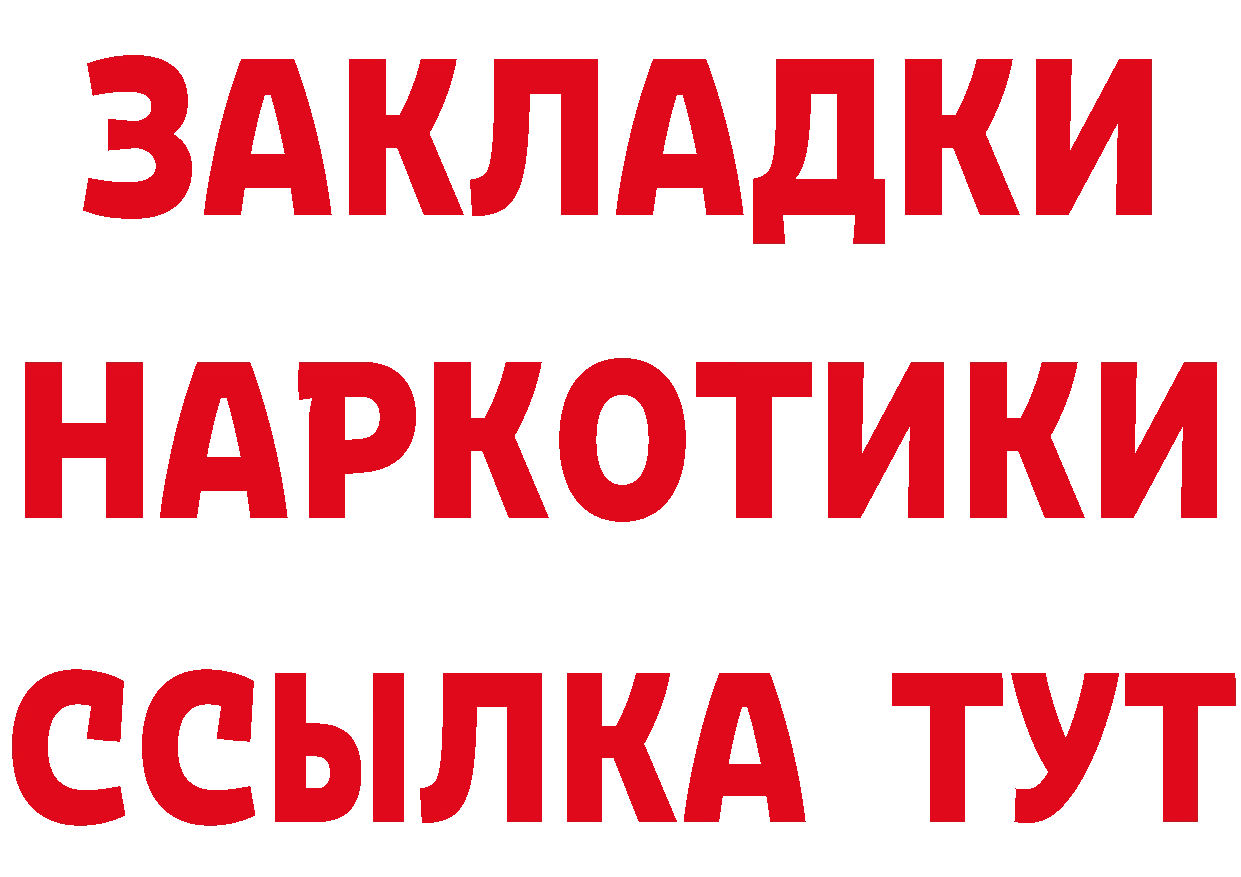 ЗАКЛАДКИ
НАРКОТИКИ
ССЫЛКА ТУТ